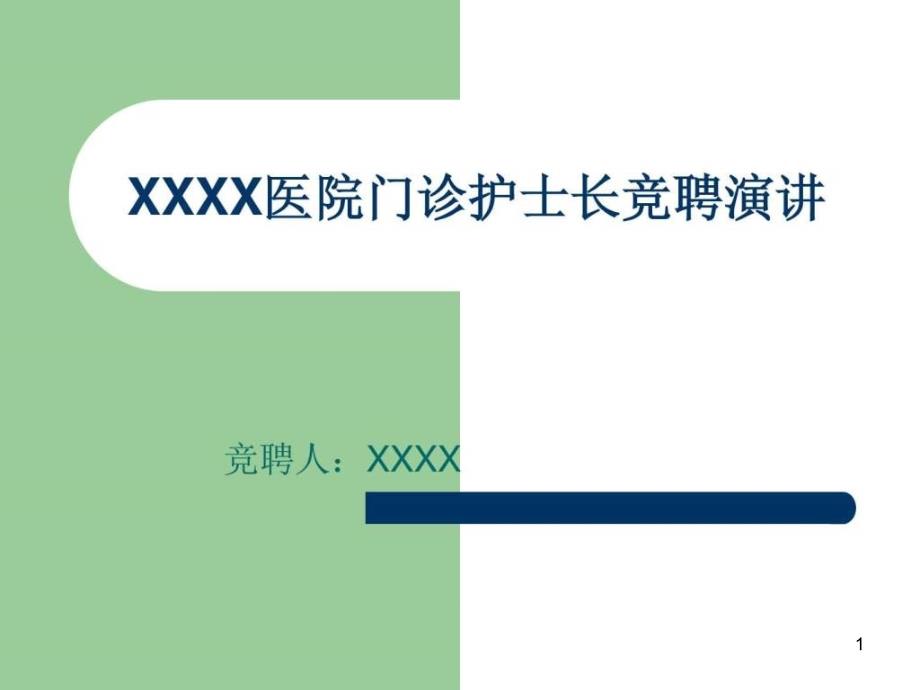 XXXX医院门诊护士长竞聘演讲

竞聘人：XXXX

1